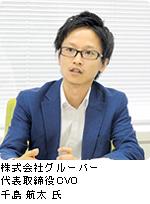 株式会社グルーバー
代表取締役CVO
千島 航太 氏